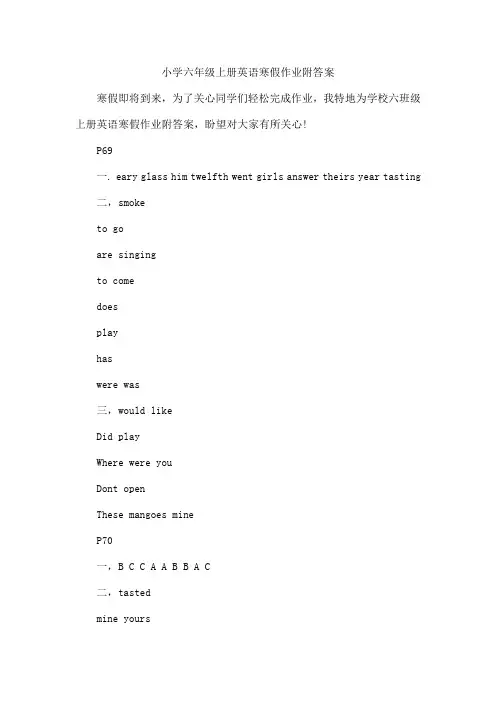 小学六年级上册英语寒假作业附答案

寒假即将到来，为了关心同学们轻松完成作业，我特地为学校六班级上册英语寒假作业附答案，盼望对大家有所关心！

P69

一. eary glass him twelfth went girls answer theirs year tasting

二，smoke

to go

are singing

to come

does

play

has

were was

三，would like

Did play

Where were you

Dont open

These mangoes mine

P70

一，B C C A A B B A C

二，tasted

mine yours